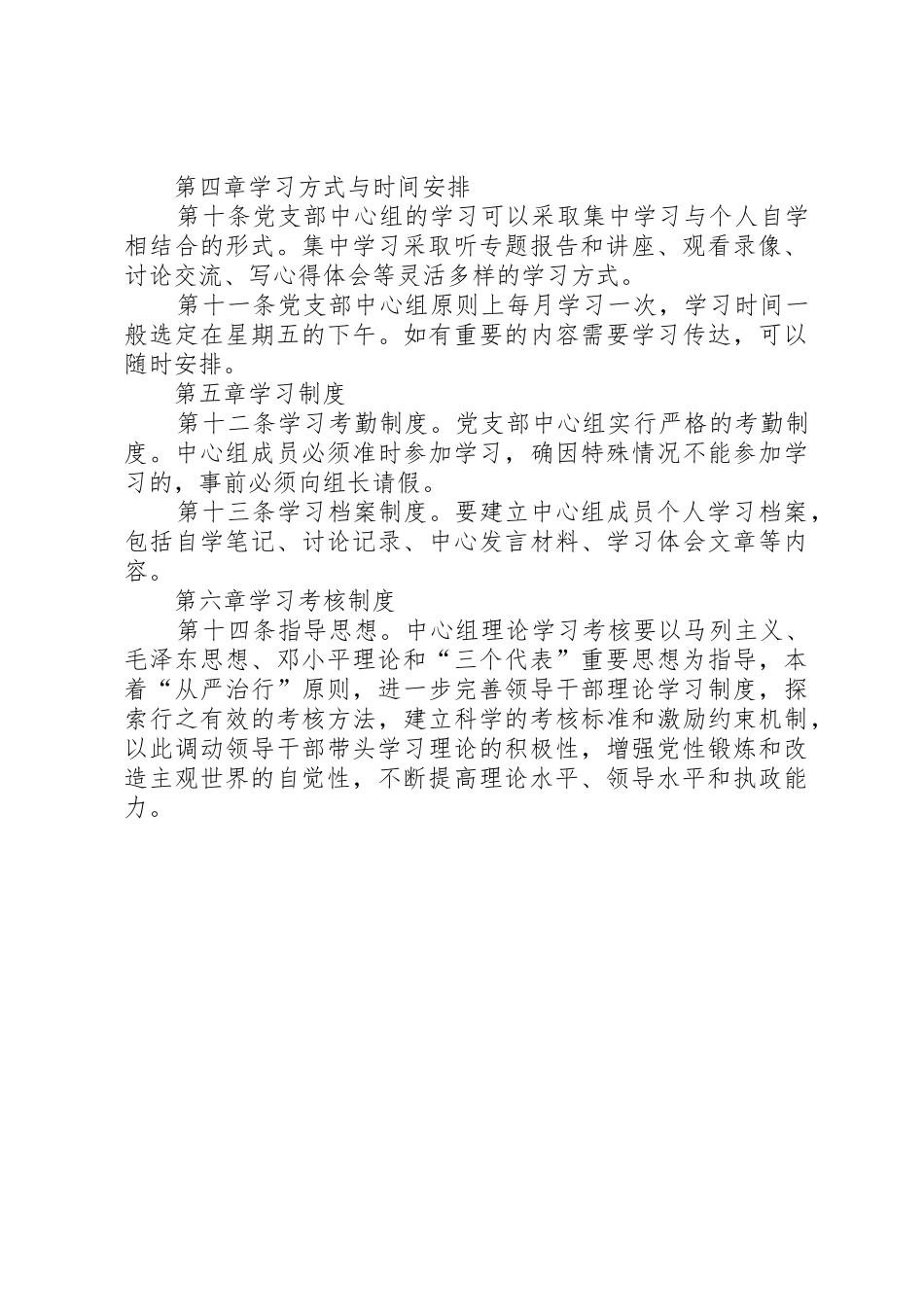 第四章学习方式与时间安排

第十条党支部中心组的学习可以采取集中学习与个人自学相结合的形式。集中学习采取听专题报告和讲座、观看录像、讨论交流、写心得体会等灵活多样的学习方式。

第十一条党支部中心组原则上每月学习一次，学习时间一般选定在星期五的下午。如有重要的内容需要学习传达，可以随时安排。

第五章学习制度

第十二条学习考勤制度。党支部中心组实行严格的考勤制度。中心组成员必须准时参加学习，确因特殊情况不能参加学习的，事前必须向组长请假。

第十三条学习档案制度。要建立中心组成员个人学习档案，包括自学笔记、讨论记录、中心发言材料、学习体会文章等内容。

第六章学习考核制度

第十四条指导思想。中心组理论学习考核要以马列主义、毛泽东思想、邓小平理论和“三个代表”重要思想为指导，本着“从严治行”原则，进一步完善领导干部理论学习制度，探索行之有效的考核方法，建立科学的考核标准和激励约束机制，以此调动领导干部带头学习理论的积极性，增强党性锻炼和改造主观世界的自觉性，不断提高理论水平、领导水平和执政能力。